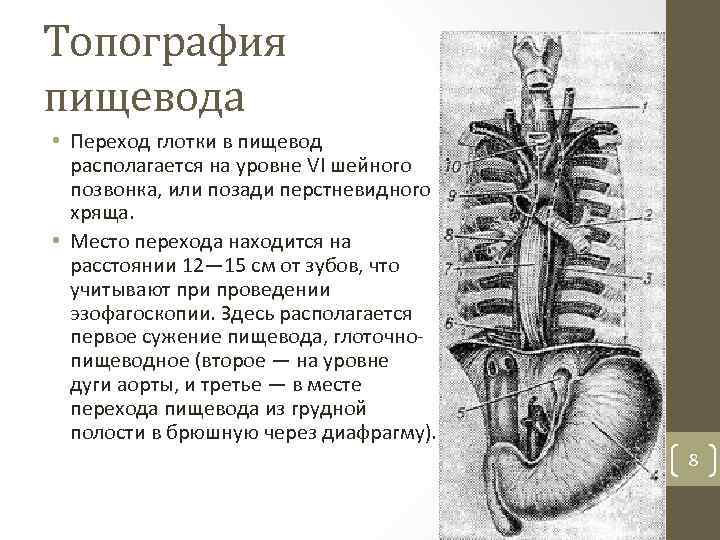 Топография пищевода

• Переход глотки в пищевод располагается на уровне VI шейного позвонка, или позади перстневидного хряща.

• Место перехода находится на расстоянии 12—15 см от зубов, что учитывают при проведении эзофагоскопии. Здесь располагается первое сужение пищевода, глоточно-пищеводное (второе — на уровне дуги аорты, и третье — в месте перехода пищевода из грудной полости в брюшную через диафрагму).

1
10
9
2
8
7
3
6
5
4

8